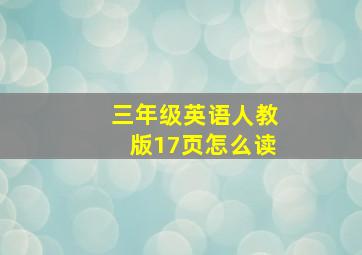 三年级英语人教版17页怎么读